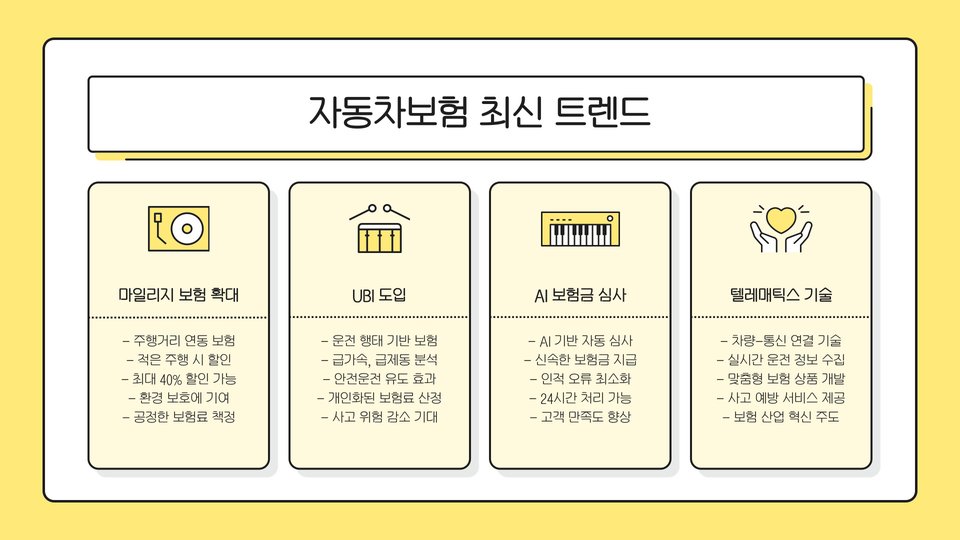 자동차보험 최신 트렌드

마일리지 보험 확대

- 주행거리 연동 보험
- 적은 주행 시 할인
- 최대 40% 할인 가능
- 환경 보호에 기여
- 공정한 보험료 책정

UBI 도입

- 운전 행태 기반 보험
- 급가속, 급제동 분석
- 안전운전 유도 효과
- 개인화된 보험료 산정
- 사고 위험 감소 기대

AI 보험금 심사

- AI 기반 자동 심사
- 신속한 보험금 지급
- 인적 오류 최소화
- 24시간 처리 가능
- 고객 만족도 향상

텔레매틱스 기술

- 차량-통신 연결 기술
- 실시간 운전 정보 수집
- 맞춤형 보험 상품 개발
- 사고 예방 서비스 제공
- 보험 산업 혁신 주도